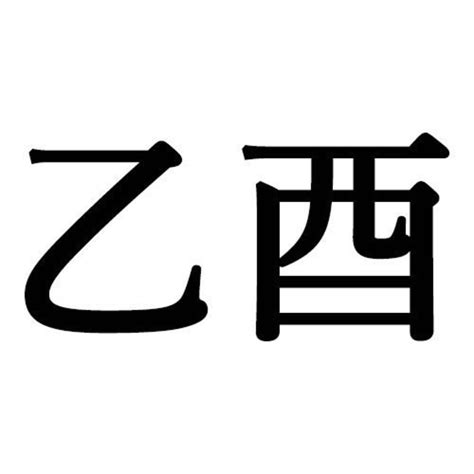 乙酉